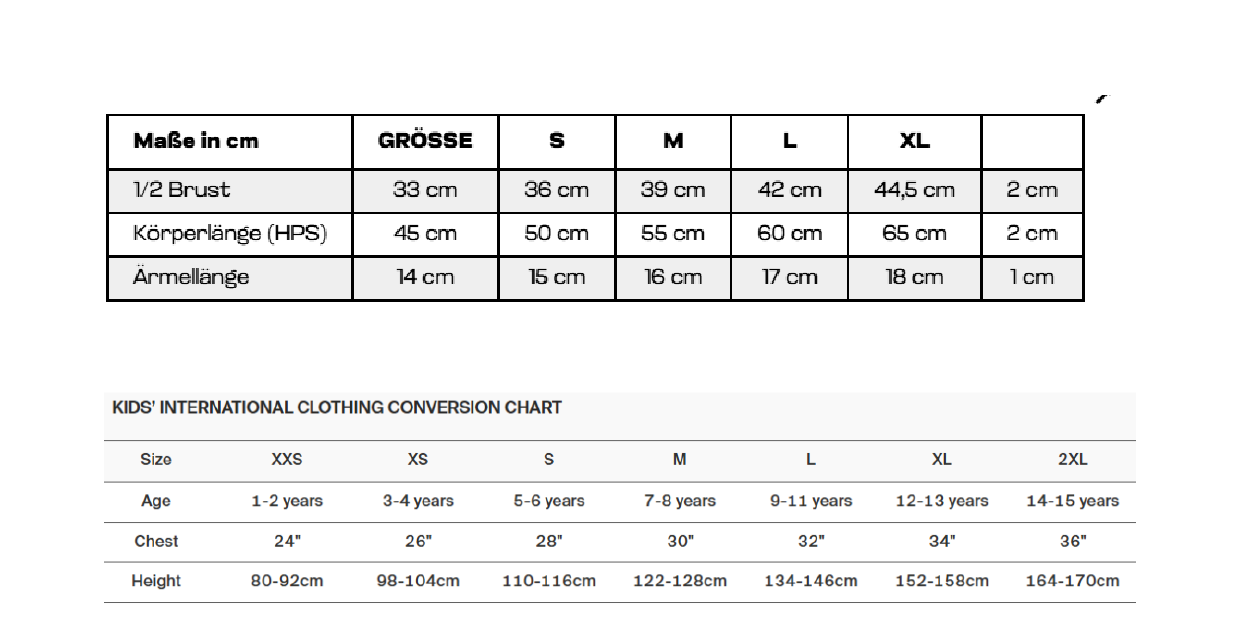 | Maße in cm | GRÖSSE | S | M | L | XL | |
|---|---|---|---|---|---|---|
| 1/2 Brust | 33 cm | 36 cm | 39 cm | 42 cm | 44,5 cm | 2 cm |
| Körperlänge (HPS) | 45 cm | 50 cm | 55 cm | 60 cm | 65 cm | 2 cm |
| Ärmellänge | 14 cm | 15 cm | 16 cm | 17 cm | 18 cm | 1 cm |

KIDS' INTERNATIONAL CLOTHING CONVERSION CHART

| Size | XXS | XS | S | M | L | XL | 2XL |
|---|---|---|---|---|---|---|---|
| Age | 1-2 years | 3-4 years | 5-6 years | 7-8 years | 9-11 years | 12-13 years | 14-15 years |
| Chest | 24" | 26" | 28" | 30" | 32" | 34" | 36" |
| Height | 80-92cm | 98-104cm | 110-116cm | 122-128cm | 134-146cm | 152-158cm | 164-170cm |